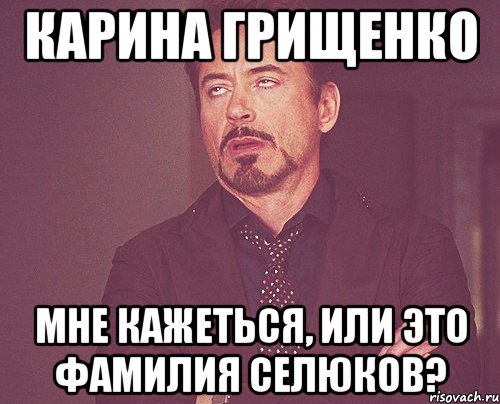 КАРИНА ГРИЩЕНКО

МНЕ КАЖЕТЬСЯ, ИЛИ ЭТО ФАМИЛИЯ СЕЛЮКОВ?

risovach.ru